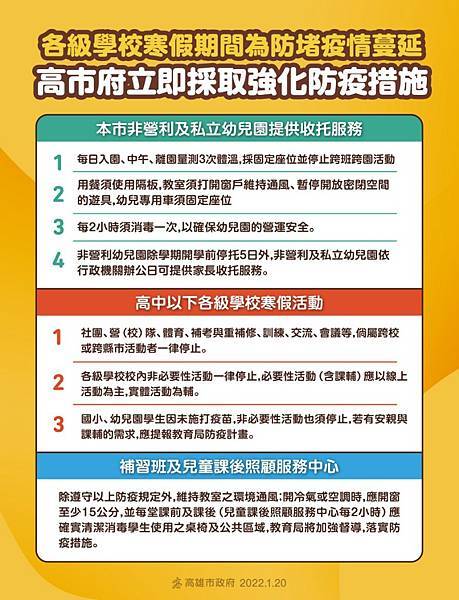 各級學校寒假期間為防堵疫情蔓延
高市府立即採取強化防疫措施

本市非營利及私立幼兒園提供收托服務

1 每日入園、中午、離園量測3次體溫,採固定座位並停止跨班跨園活動

2 用餐須使用隔板,教室須打開窗戶維持通風、暫停開放密閉空間的遊具,幼兒專用車須固定座位

3 每2小時須消毒一次,以確保幼兒園的營運安全。

4 非營利幼兒園除學期開學前停托5日外,非營利及私立幼兒園依行政機關辦公日可提供家長收托服務。

高中以下各級學校寒假活動

1 社團、營(校)隊、體育、補考與重補修、訓練、交流、會議等,倘屬跨校或跨縣市活動者一律停止。

2 各級學校校內非必要性活動一律停止,必要性活動(含課輔)應以線上活動為主,實體活動為輔。

3 國小、幼兒園學生因未施打疫苗,非必要性活動也須停止,若有安親與課輔的需求,應提報教育局防疫計畫。

補習班及兒童課後照顧服務中心

除遵守以上防疫規定外,維持教室之環境通風:開冷氣或空調時,應開窗至少15公分,並每堂課前及課後(兒童課後照顧服務中心每2小時)應確實清潔消毒學生使用之桌椅及公共區域,教育局將加強督導,落實防疫措施。

高雄市政府 2022.1.20